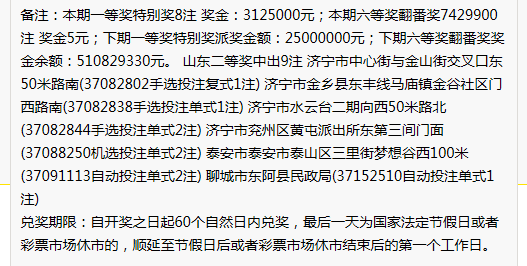 备注：本期一等奖特别奖8注 奖金：3125000元；本期六等奖翻番奖7429900注 奖金5元；下期一等奖特别奖派奖金额：25000000元；下期六等奖翻番奖奖金余额：510829330元。 山东二等奖中出9注 济宁市中心街与金山街交叉口东50米路南(37082802手选投注复式1注) 济宁市金乡县东丰线马庙镇金谷社区门西路南(37082838手选投注单式1注) 济宁市水云台二期向西50米路北(37082844手选投注单式2注) 济宁市兖州区黄屯派出所东第三间门面(37088250机选投注单式2注) 泰安市泰安市泰山区三里街梦想谷西100米(37091113自动投注单式2注) 聊城市东阿县民政局(37152510自动投注单式1注)

兑奖期限：自开奖之日起60个自然日内兑奖，最后一天为国家法定节假日或者彩票市场休市的，顺延至节假日后或者彩票市场休市结束后的第一个工作日。